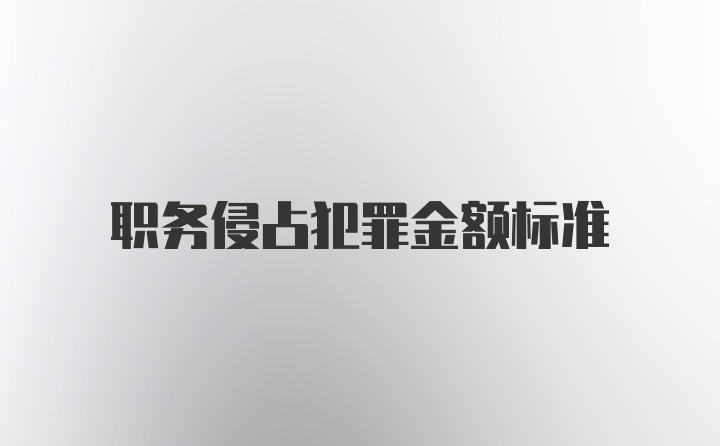 职务侵占犯罪金额标准